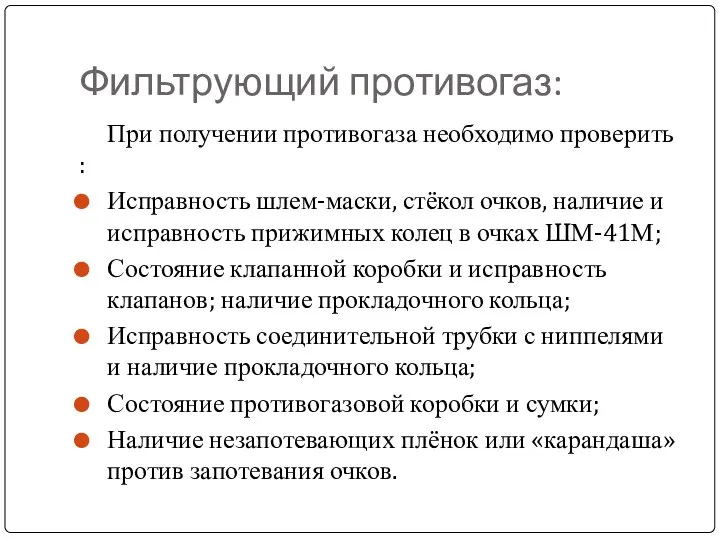 Фильтрующий противогаз:

При получении противогаза необходимо проверить :

Исправность шлем-маски, стёкол очков, наличие и исправность прижимных колец в очках ШМ-41М;

Состояние клапанной коробки и исправность клапанов; наличие прокладочного кольца;

Исправность соединительной трубки с ниппелями и наличие прокладочного кольца;

Состояние противогазовой коробки и сумки;

Наличие незапотевающих плёнок или «карандаша» против запотевания очков.